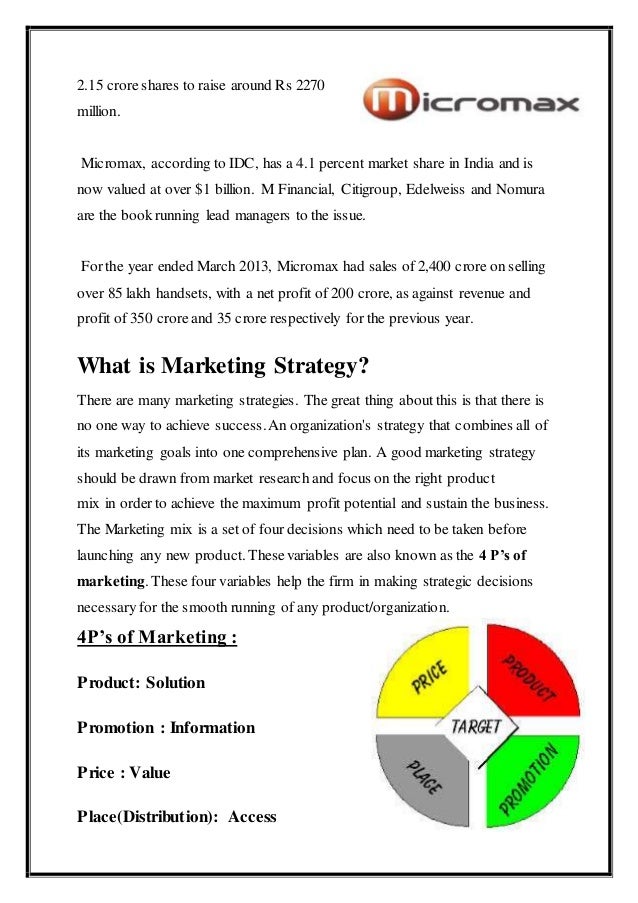 2.15 crore shares to raise around Rs 2270 million.

micromax

Micromax, according to IDC, has a 4.1 percent market share in India and is now valued at over $1 billion. M Financial, Citigroup, Edelweiss and Nomura are the book running lead managers to the issue.

For the year ended March 2013, Micromax had sales of 2,400 crore on selling over 85 lakh handsets, with a net profit of 200 crore, as against revenue and profit of 350 crore and 35 crore respectively for the previous year.

What is Marketing Strategy?

There are many marketing strategies. The great thing about this is that there is no one way to achieve success. An organization's strategy that combines all of its marketing goals into one comprehensive plan. A good marketing strategy should be drawn from market research and focus on the right product mix in order to achieve the maximum profit potential and sustain the business. The Marketing mix is a set of four decisions which need to be taken before launching any new product. These variables are also known as the 4 P's of marketing. These four variables help the firm in making strategic decisions necessary for the smooth running of any product/organization.

4P's of Marketing :

Product: Solution

Promotion : Information

Price : Value

Place(Distribution): Access

PRICE
PRODUCT
TARGET
PLACE
PROMOTION